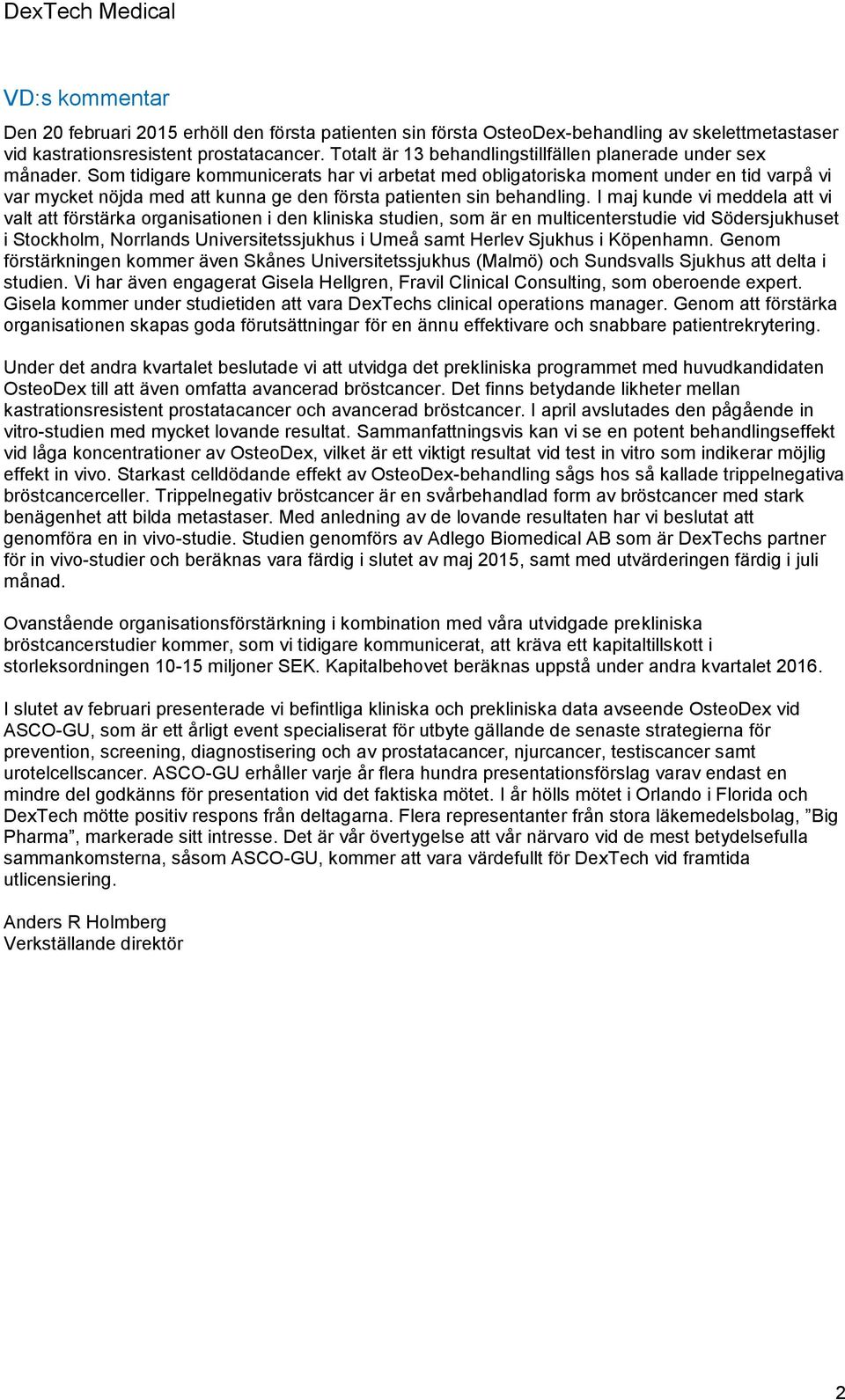 DexTech Medical

VD:s kommentar

Den 20 februari 2015 erhöll den första patienten sin första OsteoDex-behandling av skelettmetastaser vid kastrationsresistent prostatacancer. Totalt är 13 behandlingstillfällen planerade under sex månader. Som tidigare kommunicerats har vi arbetat med obligatoriska moment under en tid varpå vi var mycket nöjda med att kunna ge den första patienten sin behandling. I maj kunde vi meddela att vi valt att förstärka organisationen i den kliniska studien, som är en multicenterstudie vid Södersjukhuset i Stockholm, Norrlands Universitetssjukhus i Umeå samt Herlev Sjukhus i Köpenhamn. Genom förstärkningen kommer även Skånes Universitetssjukhus (Malmö) och Sundsvalls Sjukhus att delta i studien. Vi har även engagerat Gisela Hellgren, Fravil Clinical Consulting, som oberoende expert. Gisela kommer under studietiden att vara DexTechs clinical operations manager. Genom att förstärka organisationen skapas goda förutsättningar för en ännu effektivare och snabbare patientrekrytering.

Under det andra kvartalet beslutade vi att utvidga det prekliniska programmet med huvudkandidaten OsteoDex till att även omfatta avancerad bröstcancer. Det finns betydande likheter mellan kastrationsresistent prostatacancer och avancerad bröstcancer. I april avslutades den pågående in vitro-studien med mycket lovande resultat. Sammanfattningsvis kan vi se en potent behandlingseffekt vid låga koncentrationer av OsteoDex, vilket är ett viktigt resultat vid test in vitro som indikerar möjlig effekt in vivo. Starkast celldödande effekt av OsteoDex-behandling sågs hos så kallade trippelnegativa bröstcancerceller. Trippelnegativ bröstcancer är en svårbehandlad form av bröstcancer med stark benägenhet att bilda metastaser. Med anledning av de lovande resultaten har vi beslutat att genomföra en in vivo-studie. Studien genomförs av Adlego Biomedical AB som är DexTechs partner för in vivo-studier och beräknas vara färdig i slutet av maj 2015, samt med utvärderingen färdig i juli månad.

Ovanstående organisationsförstärkning i kombination med våra utvidgade prekliniska bröstcancerstudier kommer, som vi tidigare kommunicerat, att kräva ett kapitaltillskott i storleksordningen 10-15 miljoner SEK. Kapitalbehovet beräknas uppstå under andra kvartalet 2016.

I slutet av februari presenterade vi befintliga kliniska och prekliniska data avseende OsteoDex vid ASCO-GU, som är ett årligt event specialiserat för utbyte gällande de senaste strategierna för prevention, screening, diagnostisering och av prostatacancer, njurcancer, testiscancer samt urotelcellscancer. ASCO-GU erhåller varje år flera hundra presentationsförslag varav endast en mindre del godkänns för presentation vid det faktiska mötet. I år hölls mötet i Orlando i Florida och DexTech mötte positiv respons från deltagarna. Flera representanter från stora läkemedelsbolag, ”Big Pharma”, markerade sitt intresse. Det är vår övertygelse att vår närvaro vid de mest betydelsefulla sammankomsterna, såsom ASCO-GU, kommer att vara värdefullt för DexTech vid framtida utlicensiering.

Anders R Holmberg
Verkställande direktör

2